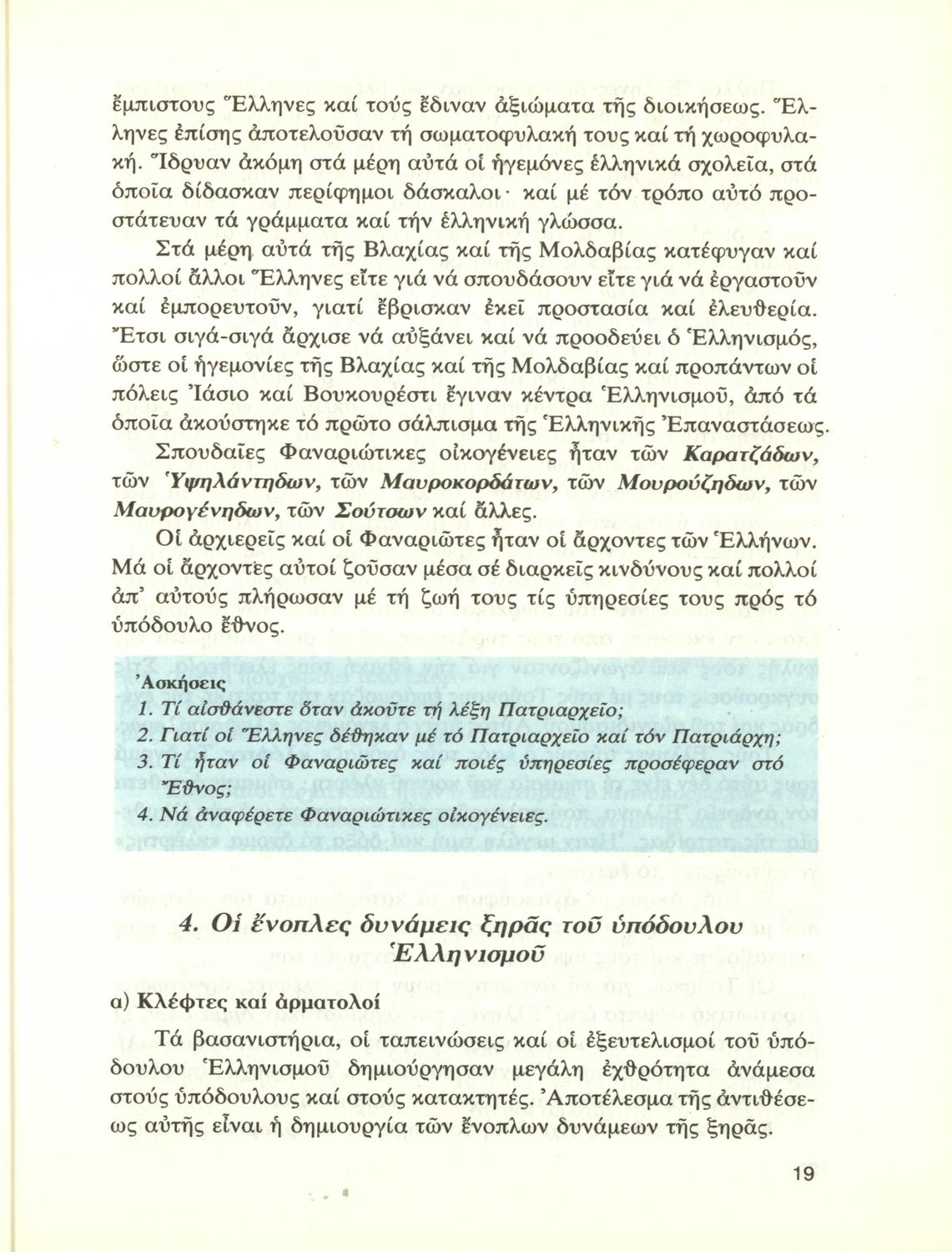 ἔμπιστους Ἕλληνες καί τούς ἔδιναν ἀξιώματα τῆς διοικήσεως. Ἕλληνες ἐπίσης ἀποτελοῦσαν τή σωματοφυλακή τους καί τή χωροφυλακή. Ἵδρυαν ἀκόμη στά μέρη αὐτά οἱ ἡγεμόνες ἑλληνικά σχολεῖα, στά ὁποῖα δίδασκαν περίφημοι δάσκαλοι· καί μέ τόν τρόπο αὐτό προστάτευαν τά γράμματα καί τήν ἑλληνική γλώσσα.

Στά μέρη αὐτά τῆς Βλαχίας καί τῆς Μολδαβίας κατέφυγαν καί πολλοί ἄλλοι Ἕλληνες εἴτε γιά νά σπουδάσουν εἴτε γιά νά ἐργαστοῦν καί ἐμπορευτοῦν, γιατί ἔβρισκαν ἐκεῖ προστασία καί ἐλευθερία. Ἔτσι σιγά-σιγά ἄρχισε νά αὐξάνει καί νά προοδεύει ὁ Ἑλληνισμός, ὥστε οἱ ἡγεμονίες τῆς Βλαχίας καί τῆς Μολδαβίας καί προπάντων οἱ πόλεις Ἰάσιο καί Βουκουρέστι ἔγιναν κέντρα Ἑλληνισμοῦ, ἀπό τά ὁποῖα ἀκούστηκε τό πρῶτο σάλπισμα τῆς Ἑλληνικῆς Ἐπαναστάσεως.

Σπουδαῖες Φαναριώτικες οἰκογένειες ἦταν τῶν Καρατζάδων, τῶν Ὑψηλάντηδων, τῶν Μαυροκορδάτων, τῶν Μουρούζηδων, τῶν Μαυρογένηδων, τῶν Σούτσων καί ἄλλες.

Οἱ ἀρχιερεῖς καί οἱ Φαναριῶτες ἦταν οἱ ἄρχοντες τῶν Ἑλλήνων. Μά οἱ ἄρχοντες αὐτοί ζοῦσαν μέσα σέ διαρκεῖς κινδύνους καί πολλοί ἀπ' αὐτούς πλήρωσαν μέ τή ζωή τους τίς ὑπηρεσίες τους πρός τό ὑπόδουλο ἔθνος.

Ἀσκήσεις
1. Τί αἰσθάνεστε ὅταν ἀκοῦτε τή λέξη Πατριαρχεῖο;
2. Γιατί οἱ Ἕλληνες δέθηκαν μέ τό Πατριαρχεῖο καί τόν Πατριάρχη;
3. Τί ἦταν οἱ Φαναριῶτες καί ποιές ὑπηρεσίες προσέφεραν στό Ἔθνος;
4. Νά ἀναφέρετε Φαναριώτικες οἰκογένειες.

4. Οἱ ἔνοπλες δυνάμεις ξηρᾶς τοῦ ὑπόδουλου Ἑλληνισμοῦ

α) Κλέφτες καί ἁρματολοί

Τά βασανιστήρια, οἱ ταπεινώσεις καί οἱ ἐξευτελισμοί τοῦ ὑπόδουλου Ἑλληνισμοῦ δημιούργησαν μεγάλη ἐχθρότητα ἀνάμεσα στούς ὑπόδουλους καί στούς κατακτητές. Ἀποτέλεσμα τῆς ἀντιθέσεως αὐτῆς εἶναι ἡ δημιουργία τῶν ἔνοπλων δυνάμεων τῆς ξηρᾶς.

19